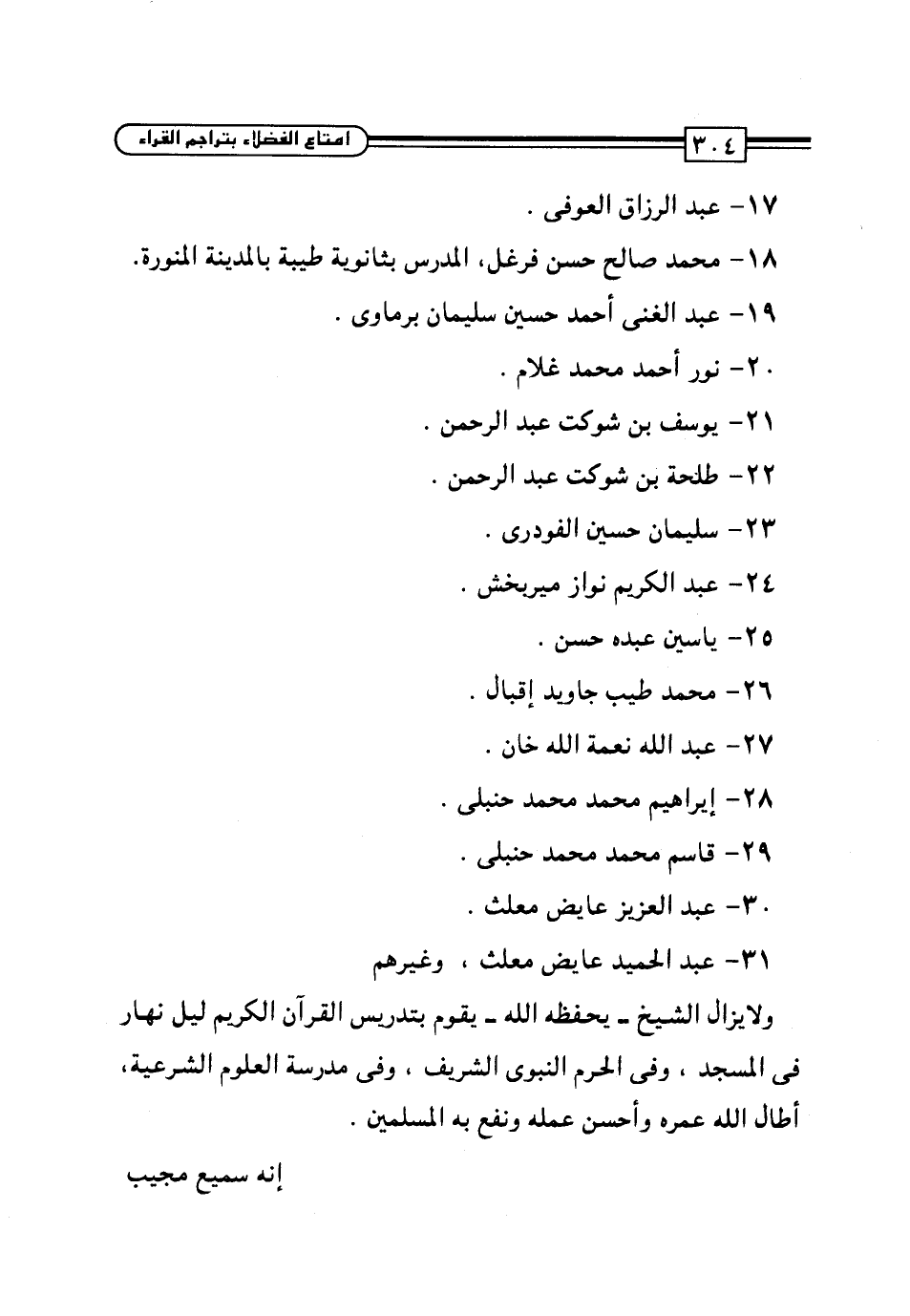 ٣٠٤ امتاع الفضلاء بتراجم القراء

١٧- عبد الرزاق العوفى .

١٨- محمد صالح حسن فرغل، المدرس بثانوية طيبة بالمدينة المنورة.

١٩- عبد الغنى أحمد حسين سليمان برماوى .

٢٠- نور أحمد محمد غلام .

٢١- يوسف بن شوكت عبد الرحمن .

٢٢- طلحة بن شوكت عبد الرحمن .

٢٣- سليمان حسين الفودرى .

٢٤- عبد الكريم نواز ميربخش .

٢٥- ياسين عبده حسن .

٢٦- محمد طيب جاويد إقبال .

٢٧- عبد الله نعمة الله خان .

٢٨- إبراهيم محمد محمد حنبلى .

٢٩- قاسم محمد محمد حنبلى .

٣٠- عبد العزيز عايض معلث .

٣١- عبد الحميد عايض معلث ، وغيرهم

ولايزال الشيخ ـ يحفظه الله ـ يقوم بتدريس القرآن الكريم ليل نهار فى المسجد ، وفى الحرم النبوى الشريف ، وفى مدرسة العلوم الشرعية، أطال الله عمره وأحسن عمله ونفع به المسلمين .

إنه سميع مجيب